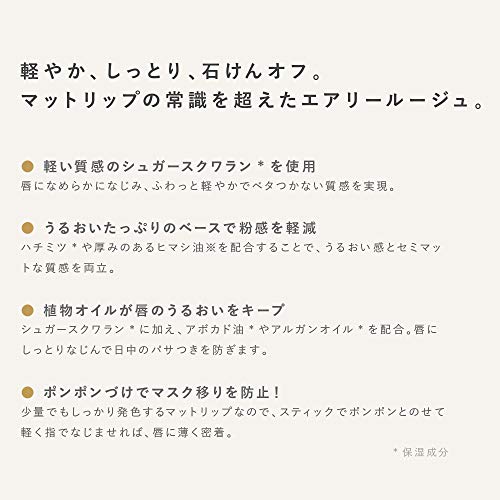 軽やか、しっとり、石けんオフ。
マットリップの常識を超えたエアリールージュ。

• 軽い質感のシュガースクワラン＊を使用
唇になめらかになじみ、ふわっと軽やかでベタつかない質感を実現。

• うるおいたっぷりのベースで粉感を軽減
ハチミツ＊や厚みのあるヒマシ油※を配合することで、うるおい感とセミマットな質感を両立。

• 植物オイルが唇のうるおいをキープ
シュガースクワラン＊に加え、アボカド油＊やアルガンオイル＊を配合。唇にしっとりなじんで日中のパサつきを防ぎます。

• ポンポンづけでマスク移りを防止！
少量でもしっかり発色するマットリップなので、スティックでポンポンとのせて軽く指でなじませれば、唇に薄く密着。

＊保湿成分